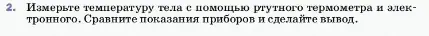 2. Измерьте температуру тела с помощью ртутного термометра и электронного. Сравните показания приборов и сделайте вывод.